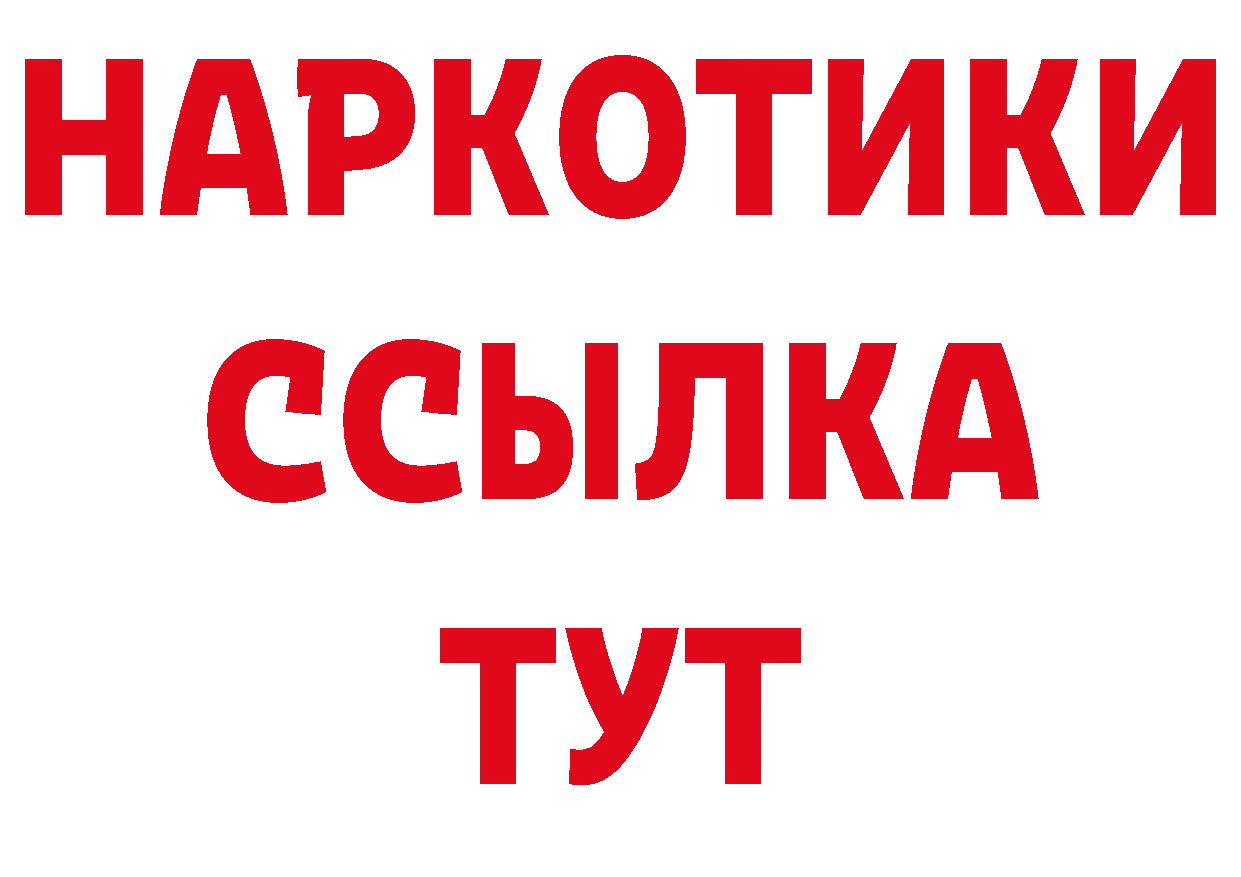 НАРКОТИКИ
ССЫЛКА
ТУТ